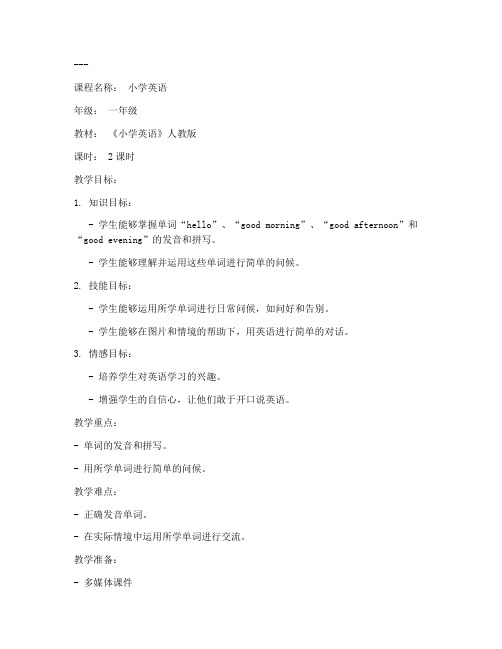 ---

课程名称： 小学英语

年级： 一年级

教材： 《小学英语》人教版

课时： 2 课时

教学目标：

1. 知识目标：

- 学生能够掌握单词“hello”、“good morning”、“good afternoon”和“good evening”的发音和拼写。

- 学生能够理解并运用这些单词进行简单的问候。

2. 技能目标：

- 学生能够运用所学单词进行日常问候，如问好和告别。

- 学生能够在图片和情境的帮助下，用英语进行简单的对话。

3. 情感目标：

- 培养学生对英语学习的兴趣。

- 增强学生的自信心，让他们敢于开口说英语。

教学重点：

- 单词的发音和拼写。

- 用所学单词进行简单的问候。

教学难点：

- 正确发音单词。

- 在实际情境中运用所学单词进行交流。

教学准备：

- 多媒体课件